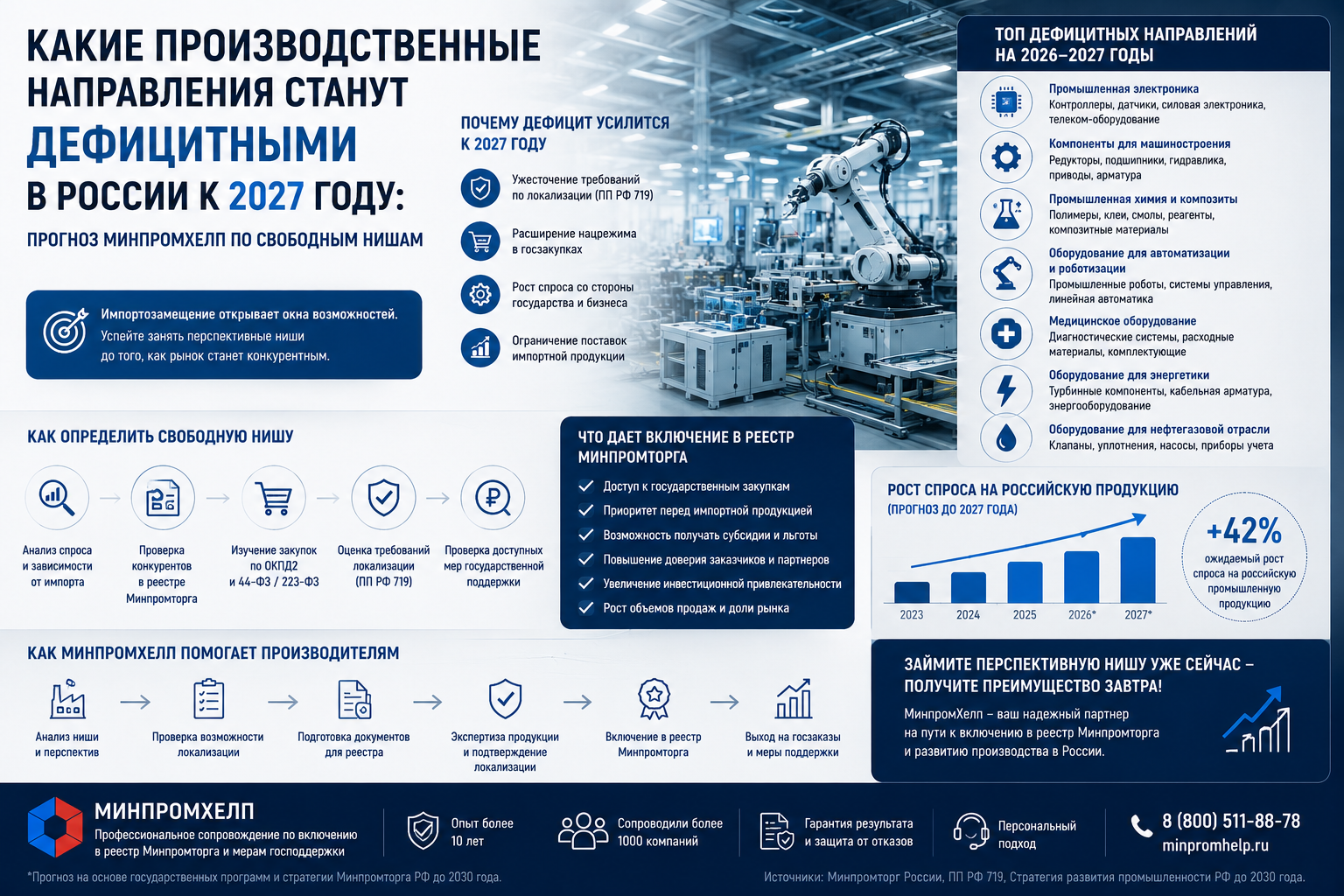 КАКИЕ ПРОИЗВОДСТВЕННЫЕ НАПРАВЛЕНИЯ СТАНУТ ДЕФИЦИТНЫМИ В РОССИИ К 2027 ГОДУ:

ПРОГНОЗ МИНПРОМХЕЛП ПО СВОБОДНЫМ НИШАМ

Импортозамещение открывает окна возможностей. Успейте занять перспективные ниши до того, как рынок станет конкурентным.

ПОЧЕМУ ДЕФИЦИТ УСИЛИТСЯ К 2027 ГОДУ

Ужесточение требований по локализации (ПП РФ 719)

Расширение нацрежима в госзакупках

Рост спроса со стороны государства и бизнеса

Ограничение поставок импортной продукции

ТОП ДЕФИЦИТНЫХ НАПРАВЛЕНИЙ НА 2026–2027 ГОДЫ

Промышленная электроника
Контроллеры, датчики, силовая электроника, телеком-оборудование

Компоненты для машиностроения
Редукторы, подшипники, гидравлика, приводы, арматура

Промышленная химия и композиты
Полимеры, клеи, смолы, реагенты, композитные материалы

Оборудование для автоматизации и роботизации
Промышленные роботы, системы управления, линейная автоматика

Медицинское оборудование
Диагностические системы, расходные материалы, комплектующие

Оборудование для энергетики
Турбинные компоненты, кабельная арматура, энергооборудование

Оборудование для нефтегазовой отрасли
Клапаны, уплотнения, насосы, приборы учета

КАК ОПРЕДЕЛИТЬ СВОБОДНУЮ НИШУ

Анализ спроса и зависимости от импорта

Проверка конкурентов в реестре Минпромторга

Изучение закупок по ОКПД2 и 44-ФЗ / 223-ФЗ

Оценка требований локализации (ПП РФ 719)

Проверка доступных мер государственной поддержки

ЧТО ДАЕТ ВКЛЮЧЕНИЕ В РЕЕСТР МИНПРОМТОРГА

Доступ к государственным закупкам

Приоритет перед импортной продукцией

Возможность получать субсидии и льготы

Повышение доверия заказчиков и партнеров

Увеличение инвестиционной привлекательности

Рост объемов продаж и доли рынка

РОСТ СПРОСА НА РОССИЙСКУЮ ПРОДУКЦИЮ (ПРОГНОЗ ДО 2027 ГОДА)

2023 2024 2025 2026* 2027*

+42%
ожидаемый рост спроса на российскую промышленную продукцию

КАК МИНПРОМХЕЛП ПОМОГАЕТ ПРОИЗВОДИТЕЛЯМ

Анализ ниши и перспектив

Проверка возможности локализации

Подготовка документов для реестра

Экспертиза продукции и подтверждение локализации

Включение в реестр Минпромторга

Выход на госзаказы и меры поддержки

ЗАЙМИТЕ ПЕРСПЕКТИВНУЮ НИШУ УЖЕ СЕЙЧАС – ПОЛУЧИТЕ ПРЕИМУЩЕСТВО ЗАВТРА!

МинпромХелп – ваш надежный партнер на пути к включению в реестр Минпромторга и развитию производства в России.

МИНПРОМХЕЛП
Профессиональное сопровождение по включению в реестр Минпромторга и мерам господдержки

Опыт более 10 лет

Сопроводили более 1000 компаний

Гарантия результата и защита от отказов

Персональный подход

8 (800) 511-88-78
minpromhelp.ru

*Прогноз на основе государственных программ и стратегии Минпромторга РФ до 2030 года.

Источники: Минпромторг России, ПП РФ 719, Стратегия развития промышленности РФ до 2030 года.